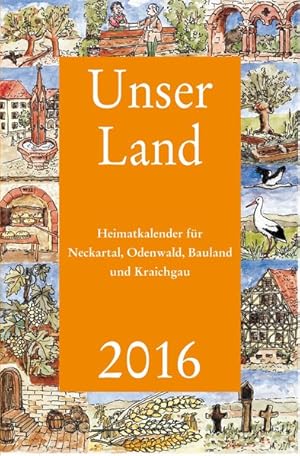 Unser Land

Heimatkalender für Neckartal, Odenwald, Bauland und Kraichgau

2016